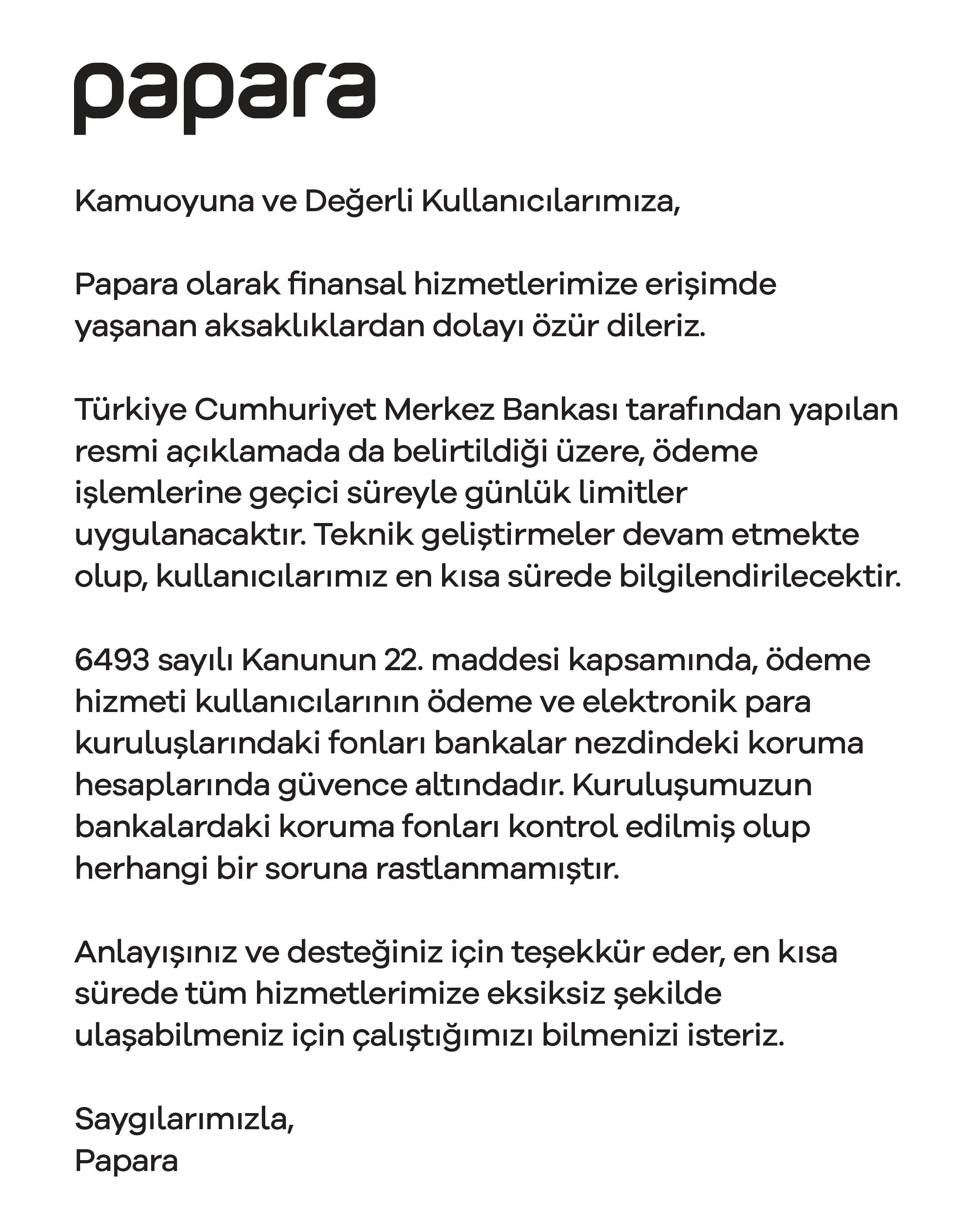 papara

Kamuoyuna ve Değerli Kullanıcılarımıza,

Papara olarak finansal hizmetlerimize erişimde yaşanan aksaklıklardan dolayı özür dileriz.

Türkiye Cumhuriyet Merkez Bankası tarafından yapılan resmi açıklamada da belirtildiği üzere, ödeme işlemlerine geçici süreyle günlük limitler uygulanacaktır. Teknik geliştirmeler devam etmekte olup, kullanıcılarımız en kısa sürede bilgilendirilecektir.

6493 sayılı Kanunun 22. maddesi kapsamında, ödeme hizmeti kullanıcılarının ödeme ve elektronik para kuruluşlarındaki fonları bankalar nezdindeki koruma hesaplarında güvence altındadır. Kuruluşumuzun bankalardaki koruma fonları kontrol edilmiş olup herhangi bir soruna rastlanmamıştır.

Anlayışınız ve desteğiniz için teşekkür eder, en kısa sürede tüm hizmetlerimize eksiksiz şekilde ulaşabilmeniz için çalıştığımızı bilmenizi isteriz.

Saygılarımızla,
Papara